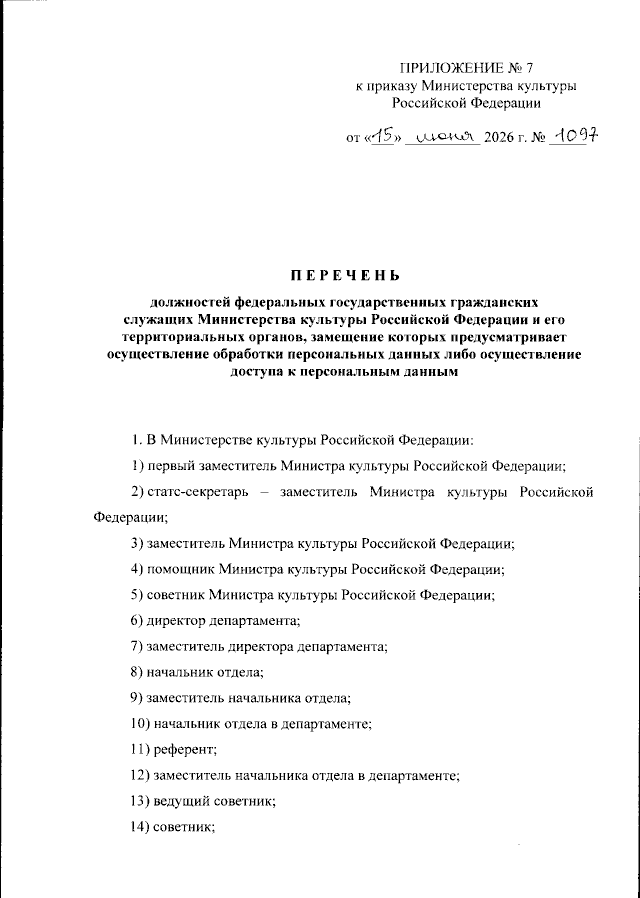 ПРИЛОЖЕНИЕ № 7
к приказу Министерства культуры
Российской Федерации

от «15» июня 2026 г. № 1097

ПЕРЕЧЕНЬ

должностей федеральных государственных гражданских служащих Министерства культуры Российской Федерации и его территориальных органов, замещение которых предусматривает осуществление обработки персональных данных либо осуществление доступа к персональным данным

1. В Министерстве культуры Российской Федерации:

1) первый заместитель Министра культуры Российской Федерации;

2) статс-секретарь – заместитель Министра культуры Российской Федерации;

3) заместитель Министра культуры Российской Федерации;

4) помощник Министра культуры Российской Федерации;

5) советник Министра культуры Российской Федерации;

6) директор департамента;

7) заместитель директора департамента;

8) начальник отдела;

9) заместитель начальника отдела;

10) начальник отдела в департаменте;

11) референт;

12) заместитель начальника отдела в департаменте;

13) ведущий советник;

14) советник;